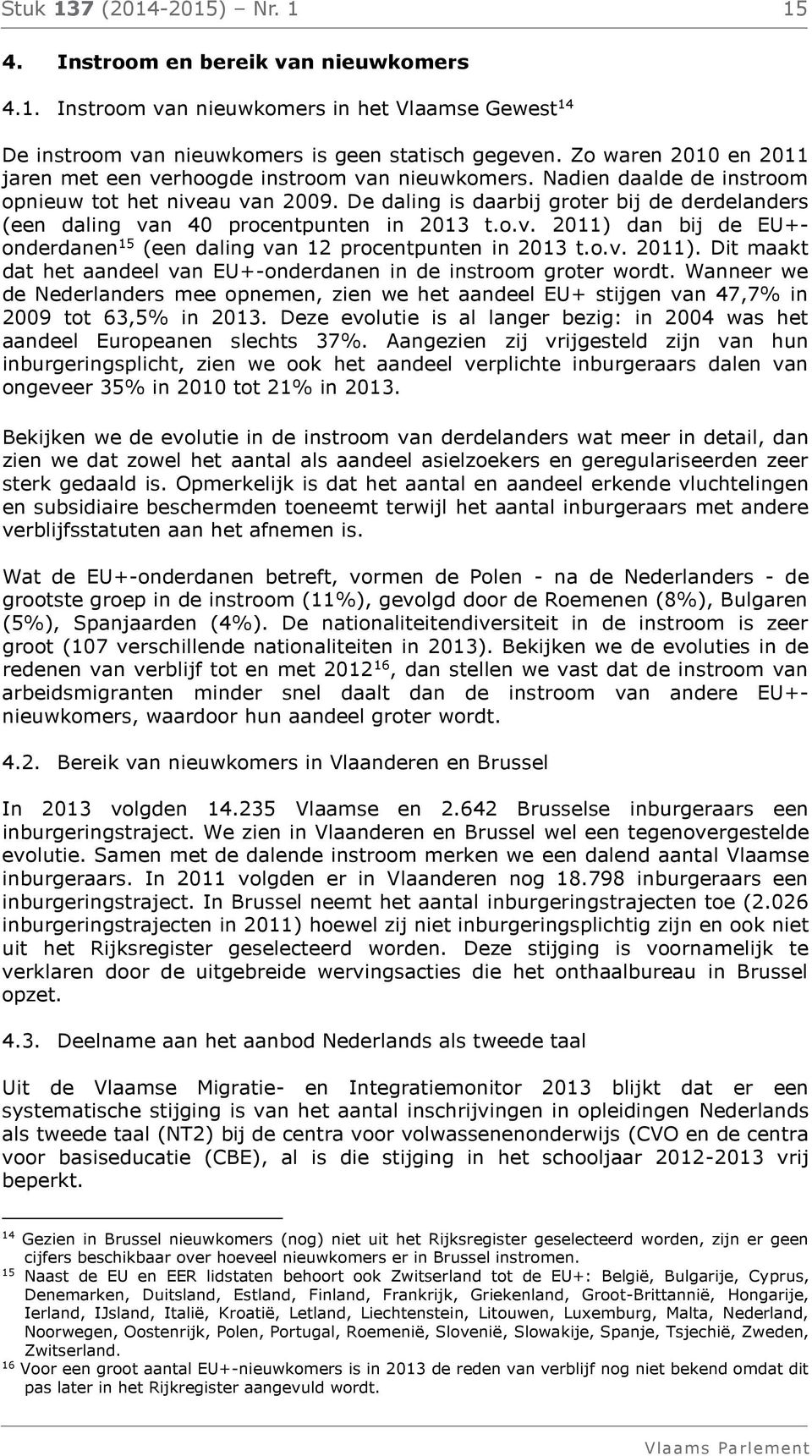 Stuk 137 (2014-2015) – Nr. 1 15

4. Instroom en bereik van nieuwkomers

4.1. Instroom van nieuwkomers in het Vlaamse Gewest$^{14}$

De instroom van nieuwkomers is geen statisch gegeven. Zo waren 2010 en 2011 jaren met een verhoogde instroom van nieuwkomers. Nadien daalde de instroom opnieuw tot het niveau van 2009. De daling is daarbij groter bij de derdelanders (een daling van 40 procentpunten in 2013 t.o.v. 2011) dan bij de EU+-onderdanen$^{15}$ (een daling van 12 procentpunten in 2013 t.o.v. 2011). Dit maakt dat het aandeel van EU+-onderdanen in de instroom groter wordt. Wanneer we de Nederlanders mee opnemen, zien we het aandeel EU+ stijgen van 47,7% in 2009 tot 63,5% in 2013. Deze evolutie is al langer bezig: in 2004 was het aandeel Europeanen slechts 37%. Aangezien zij vrijgesteld zijn van hun inburgeringsplicht, zien we ook het aandeel verplichte inburgeraars dalen van ongeveer 35% in 2010 tot 21% in 2013.

Bekijken we de evolutie in de instroom van derdelanders wat meer in detail, dan zien we dat zowel het aantal als aandeel asielzoekers en geregulariseerden zeer sterk gedaald is. Opmerkelijk is dat het aantal en aandeel erkende vluchtelingen en subsidiaire beschermden toeneemt terwijl het aantal inburgeraars met andere verblijfsstatuten aan het afnemen is.

Wat de EU+-onderdanen betreft, vormen de Polen - na de Nederlanders - de grootste groep in de instroom (11%), gevolgd door de Roemenen (8%), Bulgaren (5%), Spanjaarden (4%). De nationaliteitendiversiteit in de instroom is zeer groot (107 verschillende nationaliteiten in 2013). Bekijken we de evoluties in de redenen van verblijf tot en met 2012$^{16}$, dan stellen we vast dat de instroom van arbeidsmigranten minder snel daalt dan de instroom van andere EU+-nieuwkomers, waardoor hun aandeel groter wordt.

4.2. Bereik van nieuwkomers in Vlaanderen en Brussel

In 2013 volgden 14.235 Vlaamse en 2.642 Brusselse inburgeraars een inburgeringstraject. We zien in Vlaanderen en Brussel wel een tegenovergestelde evolutie. Samen met de dalende instroom merken we een dalend aantal Vlaamse inburgeraars. In 2011 volgden er in Vlaanderen nog 18.798 inburgeraars een inburgeringstraject. In Brussel neemt het aantal inburgeringstrajecten toe (2.026 inburgeringstrajecten in 2011) hoewel zij niet inburgeringsplichtig zijn en ook niet uit het Rijksregister geselecteerd worden. Deze stijging is voornamelijk te verklaren door de uitgebreide wervingsacties die het onthaalbureau in Brussel opzet.

4.3. Deelname aan het aanbod Nederlands als tweede taal

Uit de Vlaamse Migratie- en Integratiemonitor 2013 blijkt dat er een systematische stijging is van het aantal inschrijvingen in opleidingen Nederlands als tweede taal (NT2) bij de centra voor volwassenenonderwijs (CVO en de centra voor basiseducatie (CBE), al is die stijging in het schooljaar 2012-2013 vrij beperkt.

$^{14}$ Gezien in Brussel nieuwkomers (nog) niet uit het Rijksregister geselecteerd worden, zijn er geen cijfers beschikbaar over hoeveel nieuwkomers er in Brussel instromen.
$^{15}$ Naast de EU en EER lidstaten behoort ook Zwitserland tot de EU+: België, Bulgarije, Cyprus, Denemarken, Duitsland, Estland, Finland, Frankrijk, Griekenland, Groot-Brittannië, Hongarije, Ierland, IJsland, Italië, Kroatië, Letland, Liechtenstein, Litouwen, Luxemburg, Malta, Nederland, Noorwegen, Oostenrijk, Polen, Portugal, Roemenië, Slovenië, Slowakije, Spanje, Tsjechië, Zweden, Zwitserland.
$^{16}$ Voor een groot aantal EU+-nieuwkomers is in 2013 de reden van verblijf nog niet bekend omdat dit pas later in het Rijkregister aangevuld wordt.

Vlaams Parlement